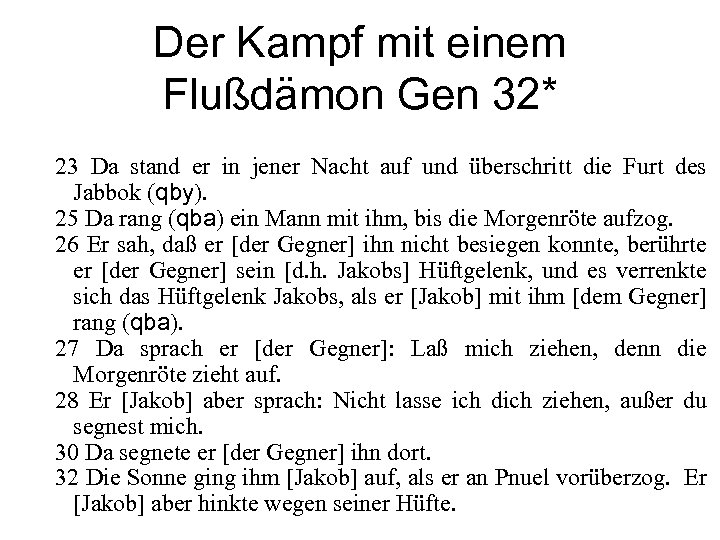 Der Kampf mit einem Flußdämon Gen 32*

23 Da stand er in jener Nacht auf und überschritt die Furt des Jabbok (qby).

25 Da rang (qba) ein Mann mit ihm, bis die Morgenröte aufzog.

26 Er sah, daß er [der Gegner] ihn nicht besiegen konnte, berührte er [der Gegner] sein [d.h. Jakobs] Hüftgelenk, und es verrenkte sich das Hüftgelenk Jakobs, als er [Jakob] mit ihm [dem Gegner] rang (qba).

27 Da sprach er [der Gegner]: Laß mich ziehen, denn die Morgenröte zieht auf.

28 Er [Jakob] aber sprach: Nicht lasse ich dich ziehen, außer du segnest mich.

30 Da segnete er [der Gegner] ihn dort.

32 Die Sonne ging ihm [Jakob] auf, als er an Pnuel vorüberzog. Er [Jakob] aber hinkte wegen seiner Hüfte.